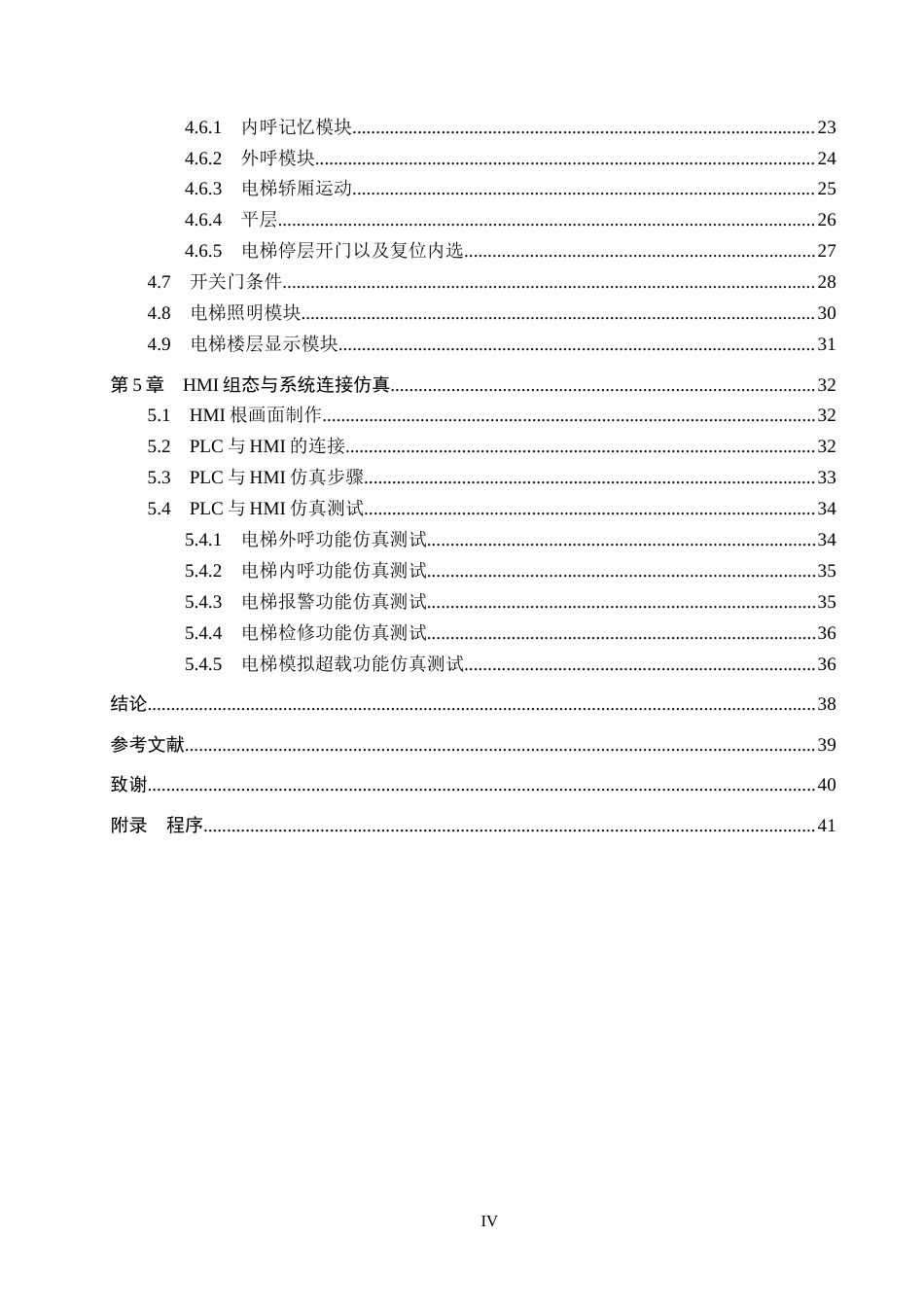 4.6.1 内呼记忆模块 23

4.6.2 外呼模块 24

4.6.3 电梯轿厢运动 25

4.6.4 平层 26

4.6.5 电梯停层开门以及复位内选 27

4.7 开关门条件 28

4.8 电梯照明模块 30

4.9 电梯楼层显示模块 31

第5章 HMI组态与系统连接仿真 32

5.1 HMI根画面制作 32

5.2 PLC与HMI的连接 32

5.3 PLC与HMI仿真步骤 33

5.4 PLC与HMI仿真测试 34

5.4.1 电梯外呼功能仿真测试 34

5.4.2 电梯内呼功能仿真测试 35

5.4.3 电梯报警功能仿真测试 35

5.4.4 电梯检修功能仿真测试 36

5.4.5 电梯模拟超载功能仿真测试 36

结论 38

参考文献 39

致谢 40

附录 程序 41

IV